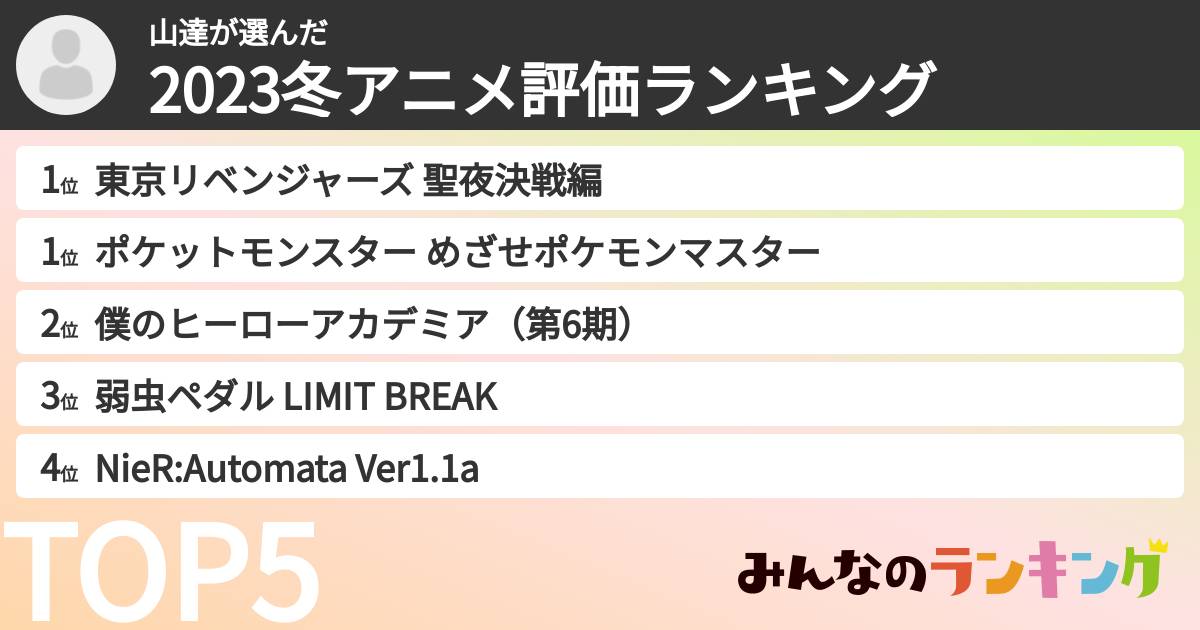 山達が選んだ
2023冬アニメ評価ランキング

1位 東京リベンジャーズ 聖夜決戦編
1位 ポケットモンスター めざせポケモンマスター
2位 僕のヒーローアカデミア（第6期）
3位 弱虫ペダル LIMIT BREAK
4位 NieR:Automata Ver1.1a

TOP5

みんなのランキング